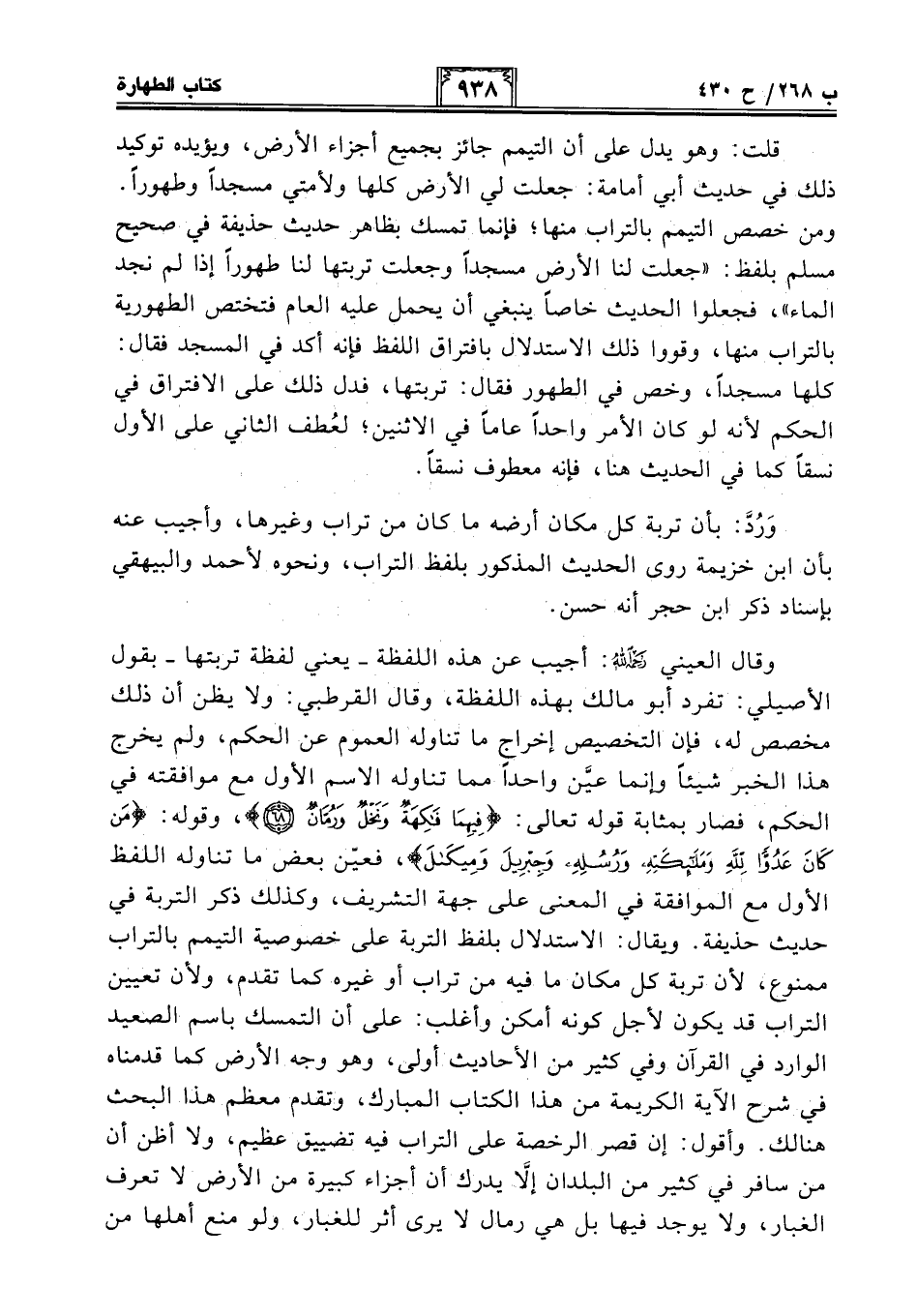 ب ٢٦٨/ ح ٤٣٠    ٩٣٨    كتاب الطهارة

قلت: وهو يدل على أن التيمم جائز بجميع أجزاء الأرض، ويؤيده توكيد ذلك في حديث أبي أمامة: جعلت لي الأرض كلها ولأمتي مسجداً وطهوراً. ومن خصص التيمم بالتراب منها؛ فإنما تمسك بظاهر حديث حذيفة في صحيح مسلم بلفظ: «جعلت لنا الأرض مسجداً وجعلت تربتها لنا طهوراً إذا لم نجد الماء»، فجعلوا الحديث خاصاً ينبغي أن يحمل عليه العام فتختص الطهورية بالتراب منها، وقووا ذلك الاستدلال بافتراق اللفظ فإنه أكد في المسجد فقال: كلها مسجداً، وخص في الطهور فقال: تربتها، فدل ذلك على الافتراق في الحكم لأنه لو كان الأمر واحداً عاماً في الاثنين؛ لعُطف الثاني على الأول نسقاً كما في الحديث هنا، فإنه معطوف نسقاً.

وَرُدَّ: بأن تربة كل مكان أرضه ما كان من تراب وغيرها، وأجيب عنه بأن ابن خزيمة روى الحديث المذكور بلفظ التراب، ونحوه لأحمد والبيهقي بإسناد ذكر ابن حجر أنه حسن.

وقال العيني رحمه الله: أجيب عن هذه اللفظة ـ يعني لفظة تربتها ـ بقول الأصيلي: تفرد أبو مالك بهذه اللفظة، وقال القرطبي: ولا يظن أن ذلك مخصص له، فإن التخصيص إخراج ما تناوله العموم عن الحكم، ولم يخرج هذا الخبر شيئاً وإنما عيَّن واحداً مما تناوله الاسم الأول مع موافقته في الحكم، فصار بمثابة قوله تعالى: ﴿فِيهِمَا فَٰكِهَةٌ وَنَخْلٌ وَرُمَّانٌ ۝٦٨﴾، وقوله: ﴿مَن كَانَ عَدُوًّا لِّلَّهِ وَمَلَٰٓئِكَتِهِۦ وَرُسُلِهِۦ وَجِبْرِيلَ وَمِيكَىٰلَ﴾، فعيّن بعض ما تناوله اللفظ الأول مع الموافقة في المعنى على جهة التشريف، وكذلك ذكر التربة في حديث حذيفة. ويقال: الاستدلال بلفظ التربة على خصوصية التيمم بالتراب ممنوع، لأن تربة كل مكان ما فيه من تراب أو غيره كما تقدم، ولأن تعيين التراب قد يكون لأجل كونه أمكن وأغلب: على أن التمسك باسم الصعيد الوارد في القرآن وفي كثير من الأحاديث أولى، وهو وجه الأرض كما قدمناه في شرح الآية الكريمة من هذا الكتاب المبارك، وتقدم معظم هذا البحث هنالك. وأقول: إن قصر الرخصة على التراب فيه تضييق عظيم، ولا أظن أن من سافر في كثير من البلدان إلَّا يدرك أن أجزاء كبيرة من الأرض لا تعرف الغبار، ولا يوجد فيها بل هي رمال لا يرى أثر للغبار، ولو منع أهلها من